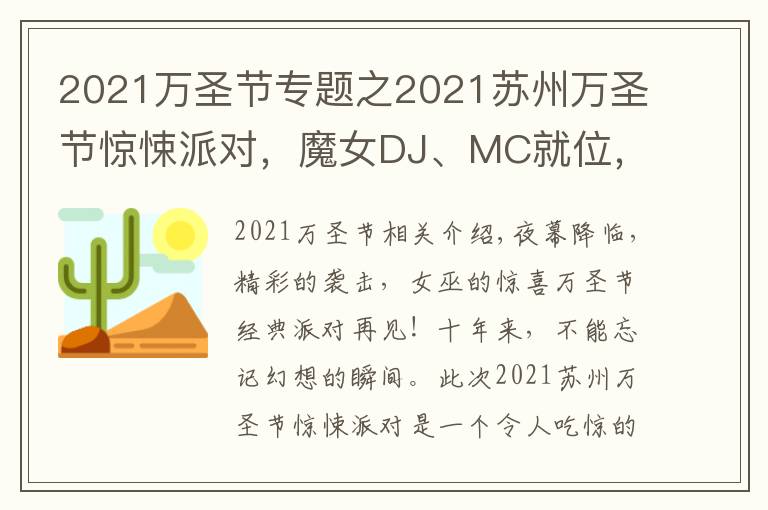 2021万圣节专题之2021苏州万圣节惊悚派对，魔女DJ、MC就位，

2021万圣节相关介绍,夜幕降临，精彩的袭击，女巫的惊喜万圣节经典派对再见！十年来，不能忘记幻想的瞬间。此次2021苏州万圣节惊悚派对是一个令人吃惊的